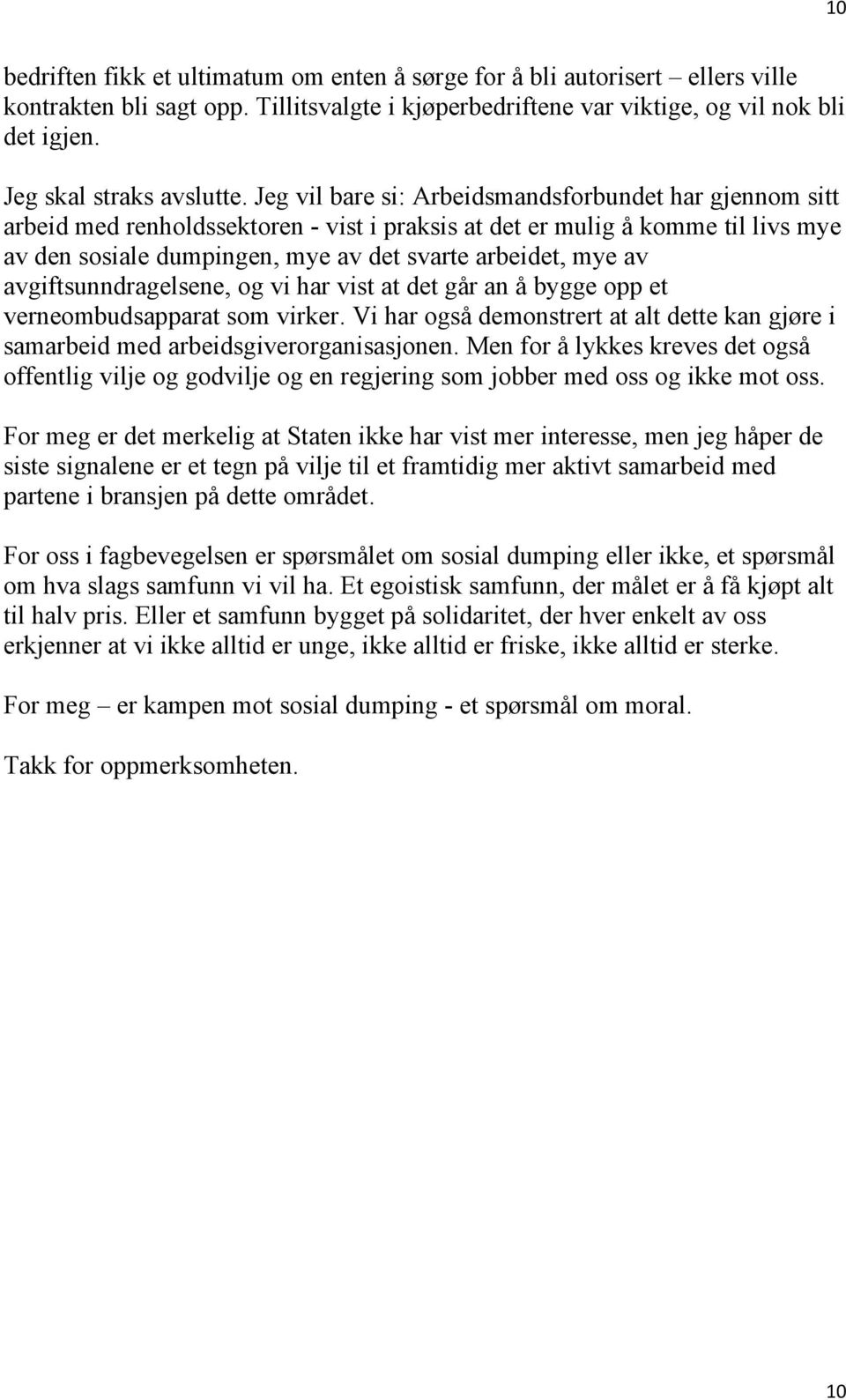 10

bedriften fikk et ultimatum om enten å sørge for å bli autorisert – ellers ville kontrakten bli sagt opp. Tillitsvalgte i kjøperbedriftene var viktige, og vil nok bli det igjen.

Jeg skal straks avslutte. Jeg vil bare si: Arbeidsmandsforbundet har gjennom sitt arbeid med renholdssektoren - vist i praksis at det er mulig å komme til livs mye av den sosiale dumpingen, mye av det svarte arbeidet, mye av avgiftsunndragelsene, og vi har vist at det går an å bygge opp et verneombudsapparat som virker. Vi har også demonstrert at alt dette kan gjøre i samarbeid med arbeidsgiverorganisasjonen. Men for å lykkes kreves det også offentlig vilje og godvilje og en regjering som jobber med oss og ikke mot oss.

For meg er det merkelig at Staten ikke har vist mer interesse, men jeg håper de siste signalene er et tegn på vilje til et framtidig mer aktivt samarbeid med partene i bransjen på dette området.

For oss i fagbevegelsen er spørsmålet om sosial dumping eller ikke, et spørsmål om hva slags samfunn vi vil ha. Et egoistisk samfunn, der målet er å få kjøpt alt til halv pris. Eller et samfunn bygget på solidaritet, der hver enkelt av oss erkjenner at vi ikke alltid er unge, ikke alltid er friske, ikke alltid er sterke.

For meg – er kampen mot sosial dumping - et spørsmål om moral.

Takk for oppmerksomheten.

10